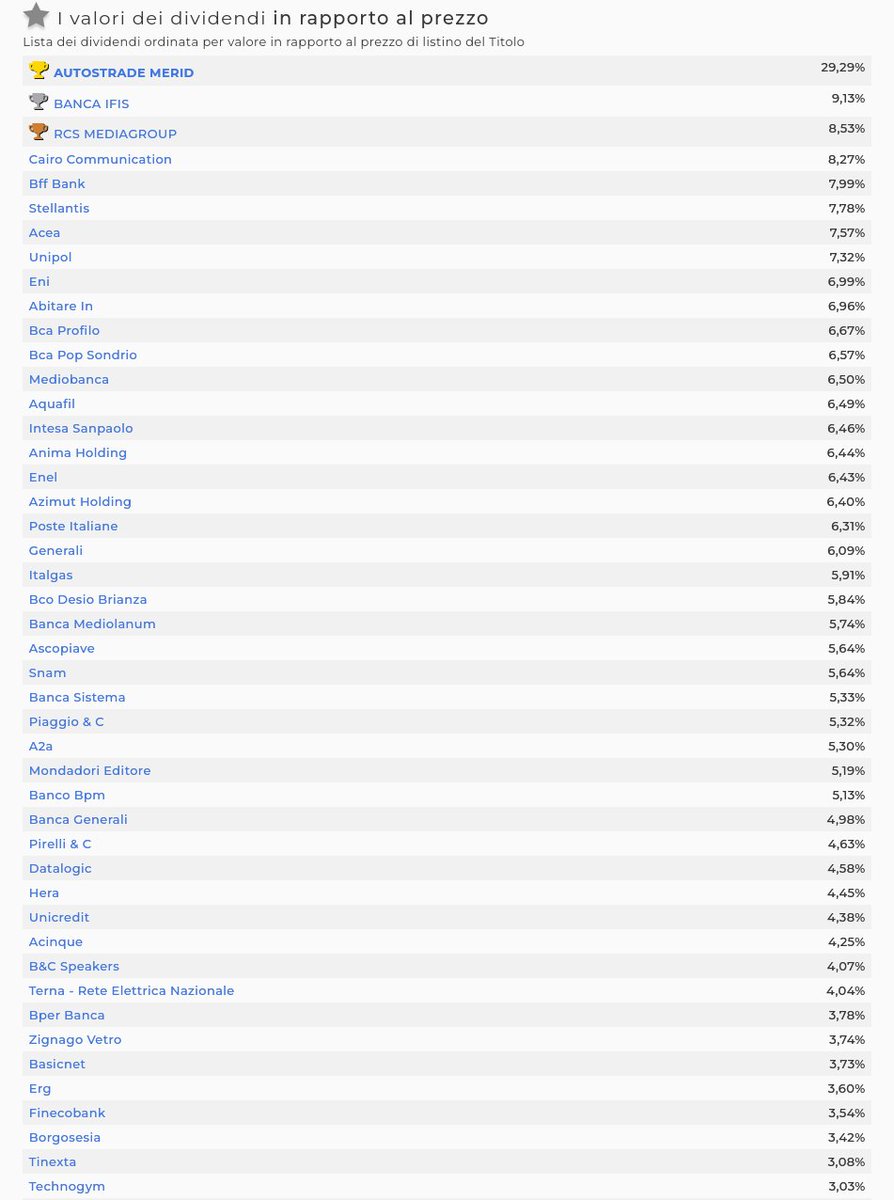 I valori dei dividendi in rapporto al prezzo

Lista dei dividendi ordinata per valore in rapporto al prezzo di listino del Titolo

| | |
|---|---|
| AUTOSTRADE MERID | 29,29% |
| BANCA IFIS | 9,13% |
| RCS MEDIAGROUP | 8,53% |
| Cairo Communication | 8,27% |
| Bff Bank | 7,99% |
| Stellantis | 7,78% |
| Acea | 7,57% |
| Unipol | 7,32% |
| Eni | 6,99% |
| Abitare In | 6,96% |
| Bca Profilo | 6,67% |
| Bca Pop Sondrio | 6,57% |
| Mediobanca | 6,50% |
| Aquafil | 6,49% |
| Intesa Sanpaolo | 6,46% |
| Anima Holding | 6,44% |
| Enel | 6,43% |
| Azimut Holding | 6,40% |
| Poste Italiane | 6,31% |
| Generali | 6,09% |
| Italgas | 5,91% |
| Bco Desio Brianza | 5,84% |
| Banca Mediolanum | 5,74% |
| Ascopiave | 5,64% |
| Snam | 5,64% |
| Banca Sistema | 5,33% |
| Piaggio & C | 5,32% |
| A2a | 5,30% |
| Mondadori Editore | 5,19% |
| Banco Bpm | 5,13% |
| Banca Generali | 4,98% |
| Pirelli & C | 4,63% |
| Datalogic | 4,58% |
| Hera | 4,45% |
| Unicredit | 4,38% |
| Acinque | 4,25% |
| B&C Speakers | 4,07% |
| Terna - Rete Elettrica Nazionale | 4,04% |
| Bper Banca | 3,78% |
| Zignago Vetro | 3,74% |
| Basicnet | 3,73% |
| Erg | 3,60% |
| Finecobank | 3,54% |
| Borgosesia | 3,42% |
| Tinexta | 3,08% |
| Technogym | 3,03% |